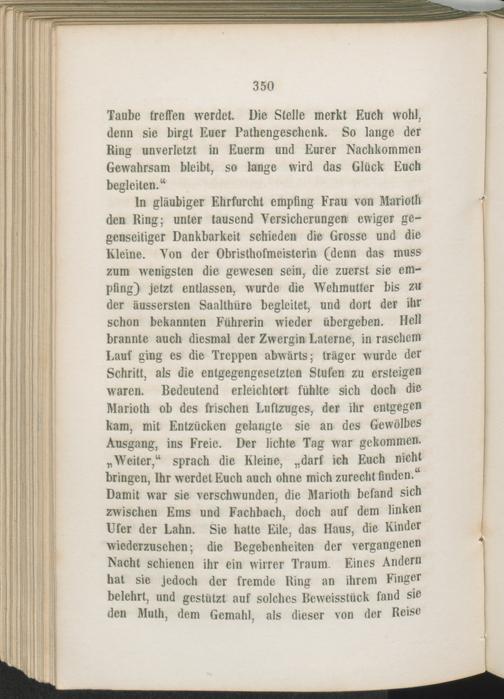 350

Taube treffen werdet. Die Stelle merkt Euch wohl, denn sie birgt Euer Pathengeschenk. So lange der Ring unverletzt in Euerm und Eurer Nachkommen Gewahrsam bleibt, so lange wird das Glück Euch begleiten.“

In gläubiger Ehrfurcht empfing Frau von Marioth den Ring; unter tausend Versicherungen ewiger gegenseitiger Dankbarkeit schieden die Grosse und die Kleine. Von der Obristhofmeisterin (denn das muss zum wenigsten die gewesen sein, die zuerst sie empfing) jetzt entlassen, wurde die Wehmutter bis zu der äussersten Saalthüre begleitet, und dort der ihr schon bekannten Führerin wieder übergeben. Hell brannte auch diesmal der Zwergin Laterne, in raschem Lauf ging es die Treppen abwärts; träger wurde der Schritt, als die entgegengesetzten Stufen zu ersteigen waren. Bedeutend erleichtert fühlte sich doch die Marioth ob des frischen Luftzuges, der ihr entgegen kam, mit Entzücken gelangte sie an des Gewölbes Ausgang, ins Freie. Der lichte Tag war gekommen. „Weiter,“ sprach die Kleine, „darf ich Euch nicht bringen, Ihr werdet Euch auch ohne mich zurecht finden.“ Damit war sie verschwunden, die Marioth befand sich zwischen Ems und Fachbach, doch auf dem linken Ufer der Lahn. Sie hatte Eile, das Haus, die Kinder wiederzusehen; die Begebenheiten der vergangenen Nacht schienen ihr ein wirrer Traum. Eines Andern hat sie jedoch der fremde Ring an ihrem Finger belehrt, und gestützt auf solches Beweisstück fand sie den Muth, dem Gemahl, als dieser von der Reise